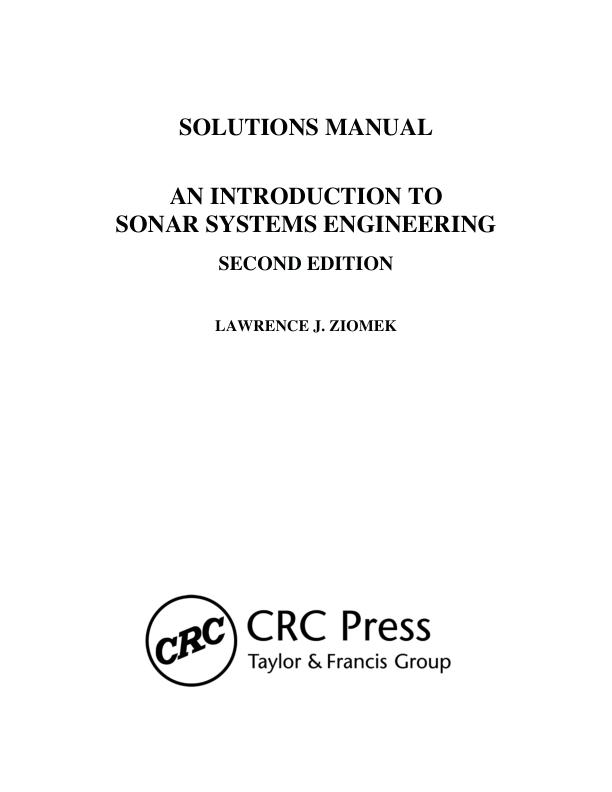 SOLUTIONS MANUAL

AN INTRODUCTION TO SONAR SYSTEMS ENGINEERING

SECOND EDITION

LAWRENCE J. ZIOMEK

CRC

CRC Press
Taylor & Francis Group